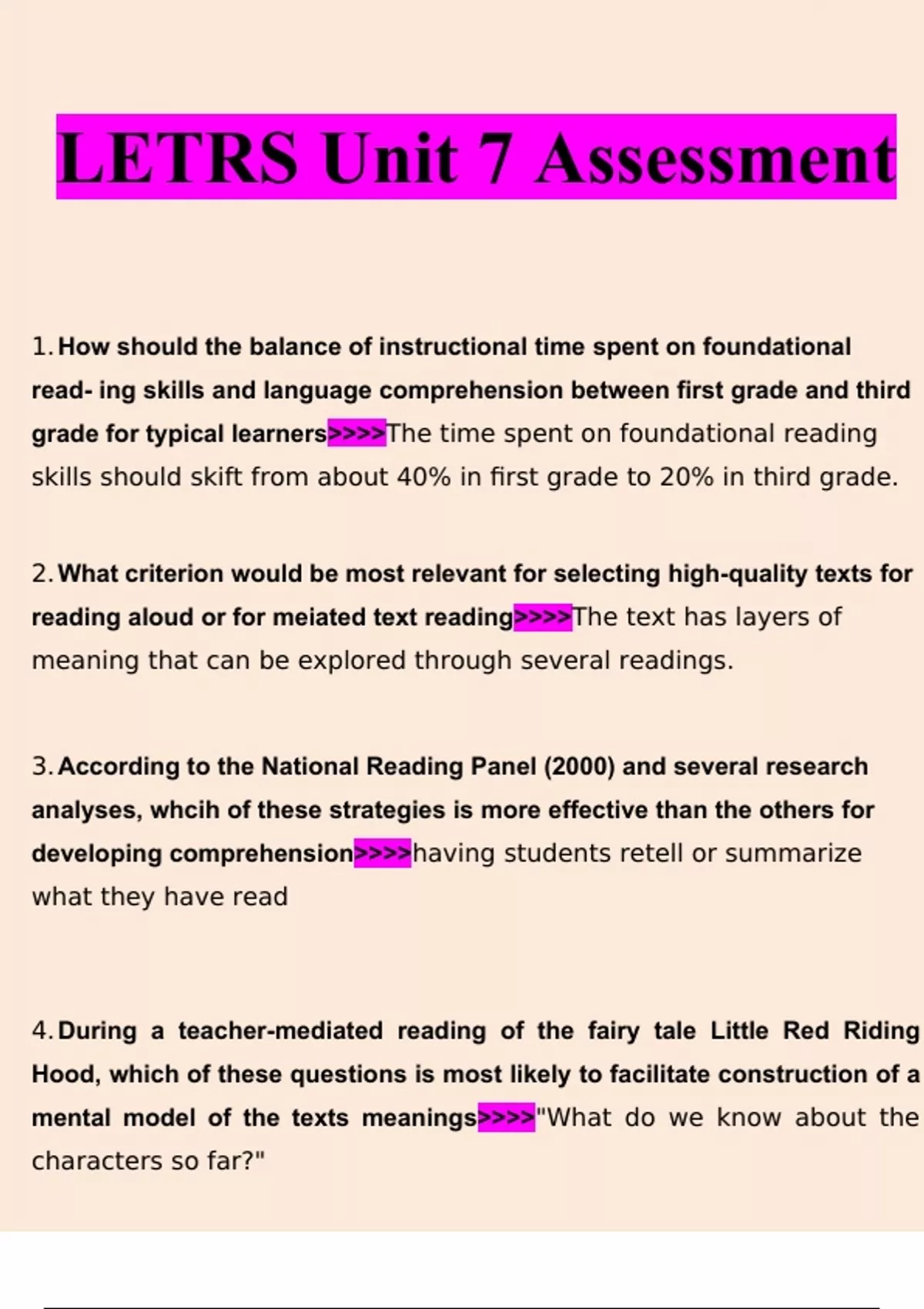 LETRS Unit 7 Assessment

1. How should the balance of instructional time spent on foundational read- ing skills and language comprehension between first grade and third grade for typical learners>>>>The time spent on foundational reading skills should skift from about 40% in first grade to 20% in third grade.

2. What criterion would be most relevant for selecting high-quality texts for reading aloud or for meiated text reading>>>>The text has layers of meaning that can be explored through several readings.

3. According to the National Reading Panel (2000) and several research analyses, whcih of these strategies is more effective than the others for developing comprehension>>>>having students retell or summarize what they have read

4. During a teacher-mediated reading of the fairy tale Little Red Riding Hood, which of these questions is most likely to facilitate construction of a mental model of the texts meanings>>>>"What do we know about the characters so far?"